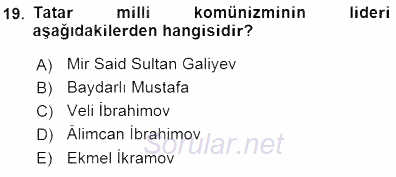 19. Tatar milli komünizminin lideri aşağıdakilerden hangisidir?

A) Mir Said Sultan Galiyev
B) Baydarlı Mustafa
C) Veli İbrahimov
D) Âlimcan İbrahimov
E) Ekmel İkramov

Sorular.net